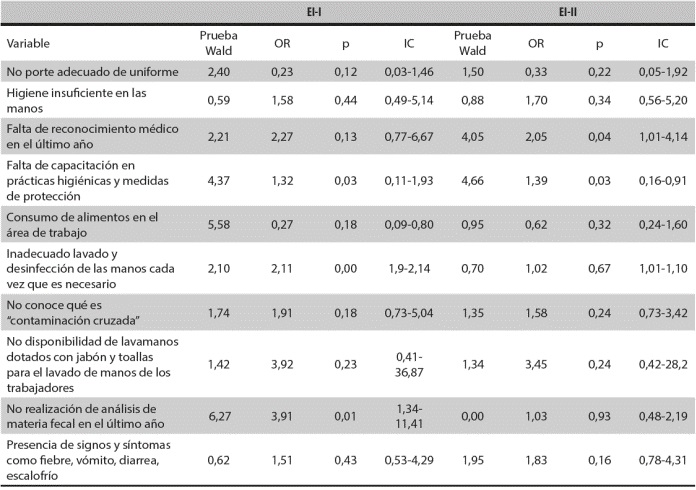 | | EI-I | | | | EI-II | | | |
|---|---|---|---|---|---|---|---|---|
| Variable | Prueba Wald | OR | p | IC | Prueba Wald | OR | p | IC |
| No porte adecuado de uniforme | 2,40 | 0,23 | 0,12 | 0,03-1,46 | 1,50 | 0,33 | 0,22 | 0,05-1,92 |
| Higiene insuficiente en las manos | 0,59 | 1,58 | 0,44 | 0,49-5,14 | 0,88 | 1,70 | 0,34 | 0,56-5,20 |
| Falta de reconocimiento médico en el último año | 2,21 | 2,27 | 0,13 | 0,77-6,67 | 4,05 | 2,05 | 0,04 | 1,01-4,14 |
| Falta de capacitación en prácticas higiénicas y medidas de protección | 4,37 | 1,32 | 0,03 | 0,11-1,93 | 4,66 | 1,39 | 0,03 | 0,16-0,91 |
| Consumo de alimentos en el área de trabajo | 5,58 | 0,27 | 0,18 | 0,09-0,80 | 0,95 | 0,62 | 0,32 | 0,24-1,60 |
| Inadecuado lavado y desinfección de las manos cada vez que es necesario | 2,10 | 2,11 | 0,00 | 1,9-2,14 | 0,70 | 1,02 | 0,67 | 1,01-1,10 |
| No conoce qué es "contaminación cruzada" | 1,74 | 1,91 | 0,18 | 0,73-5,04 | 1,35 | 1,58 | 0,24 | 0,73-3,42 |
| No disponibilidad de lavamanos dotados con jabón y toallas para el lavado de manos de los trabajadores | 1,42 | 3,92 | 0,23 | 0,41-36,87 | 1,34 | 3,45 | 0,24 | 0,42-28,2 |
| No realización de análisis de materia fecal en el último año | 6,27 | 3,91 | 0,01 | 1,34-11,41 | 0,00 | 1,03 | 0,93 | 0,48-2,19 |
| Presencia de signos y síntomas como fiebre, vómito, diarrea, escalofrío | 0,62 | 1,51 | 0,43 | 0,53-4,29 | 1,95 | 1,83 | 0,16 | 0,78-4,31 |